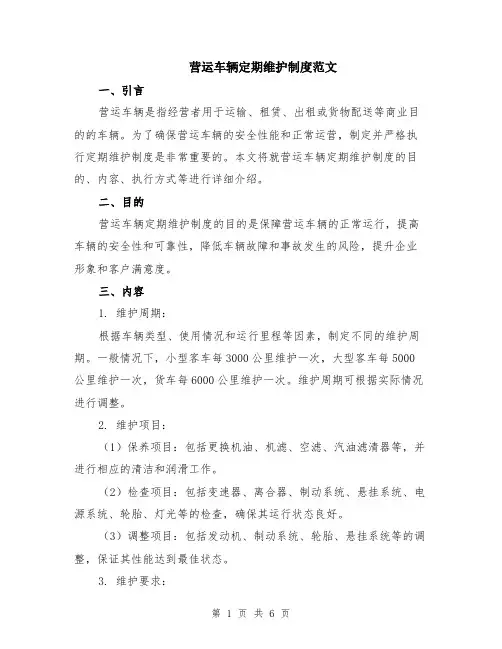 营运车辆定期维护制度范文

一、引言

营运车辆是指经营者用于运输、租赁、出租或货物配送等商业目的的车辆。为了确保营运车辆的安全性能和正常运营，制定并严格执行定期维护制度是非常重要的。本文将就营运车辆定期维护制度的目的、内容、执行方式等进行详细介绍。

二、目的

营运车辆定期维护制度的目的是保障营运车辆的正常运行，提高车辆的安全性和可靠性，降低车辆故障和事故发生的风险，提升企业形象和客户满意度。

三、内容

1. 维护周期：

根据车辆类型、使用情况和运行里程等因素，制定不同的维护周期。一般情况下，小型客车每3000公里维护一次，大型客车每5000公里维护一次，货车每6000公里维护一次。维护周期可根据实际情况进行调整。

2. 维护项目：

（1）保养项目：包括更换机油、机滤、空滤、汽油滤清器等，并进行相应的清洁和润滑工作。

（2）检查项目：包括变速器、离合器、制动系统、悬挂系统、电源系统、轮胎、灯光等的检查，确保其运行状态良好。

（3）调整项目：包括发动机、制动系统、轮胎、悬挂系统等的调整，保证其性能达到最佳状态。

3. 维护要求：

第 1 页 共 6 页